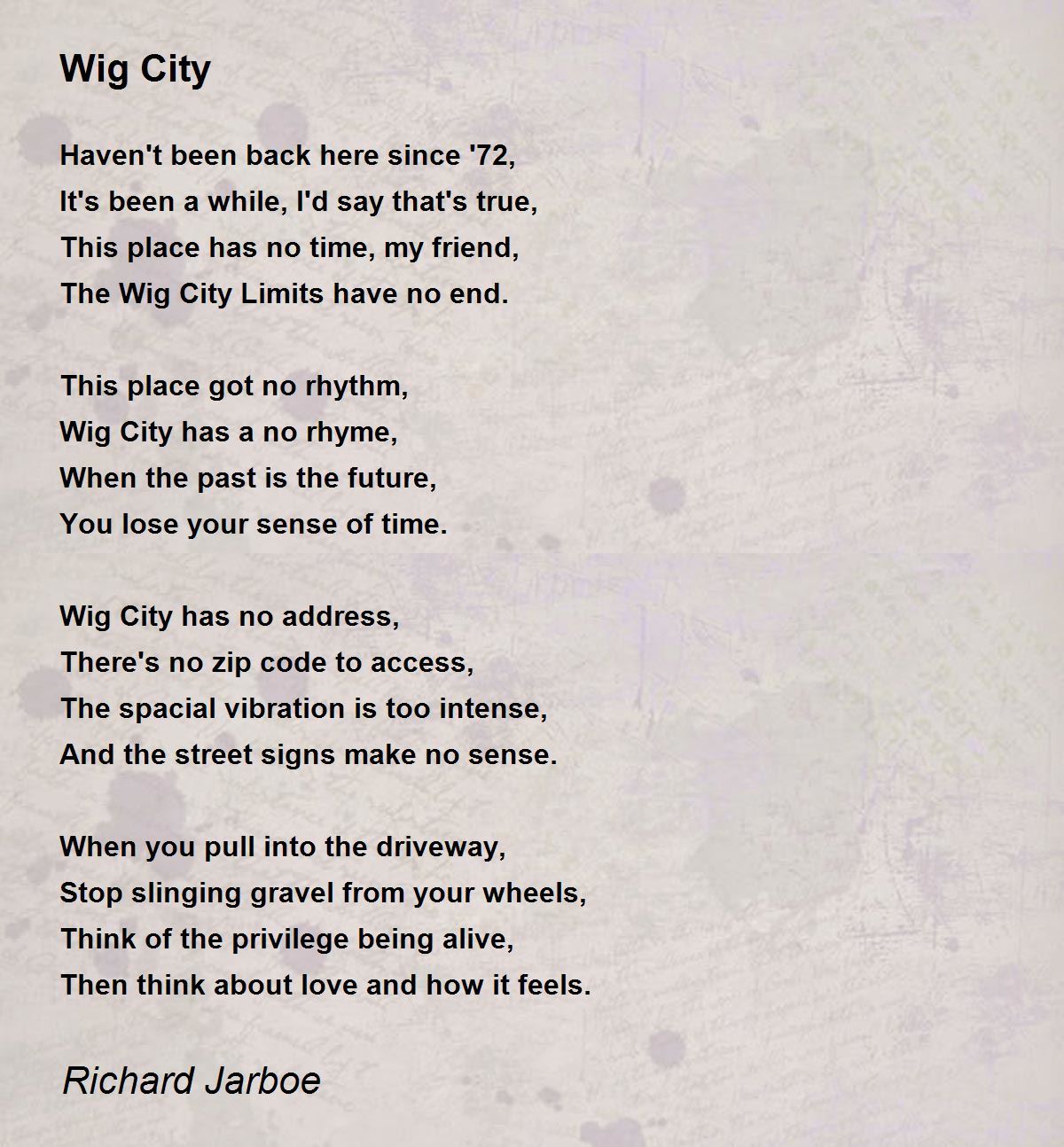 Wig City

Haven't been back here since '72,
It's been a while, I'd say that's true,
This place has no time, my friend,
The Wig City Limits have no end.

This place got no rhythm,
Wig City has a no rhyme,
When the past is the future,
You lose your sense of time.

Wig City has no address,
There's no zip code to access,
The spacial vibration is too intense,
And the street signs make no sense.

When you pull into the driveway,
Stop slinging gravel from your wheels,
Think of the privilege being alive,
Then think about love and how it feels.

Richard Jarboe